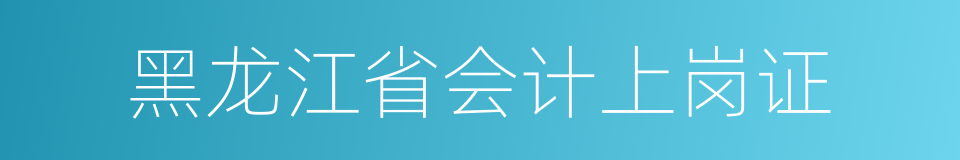 黑龙江省会计上岗证